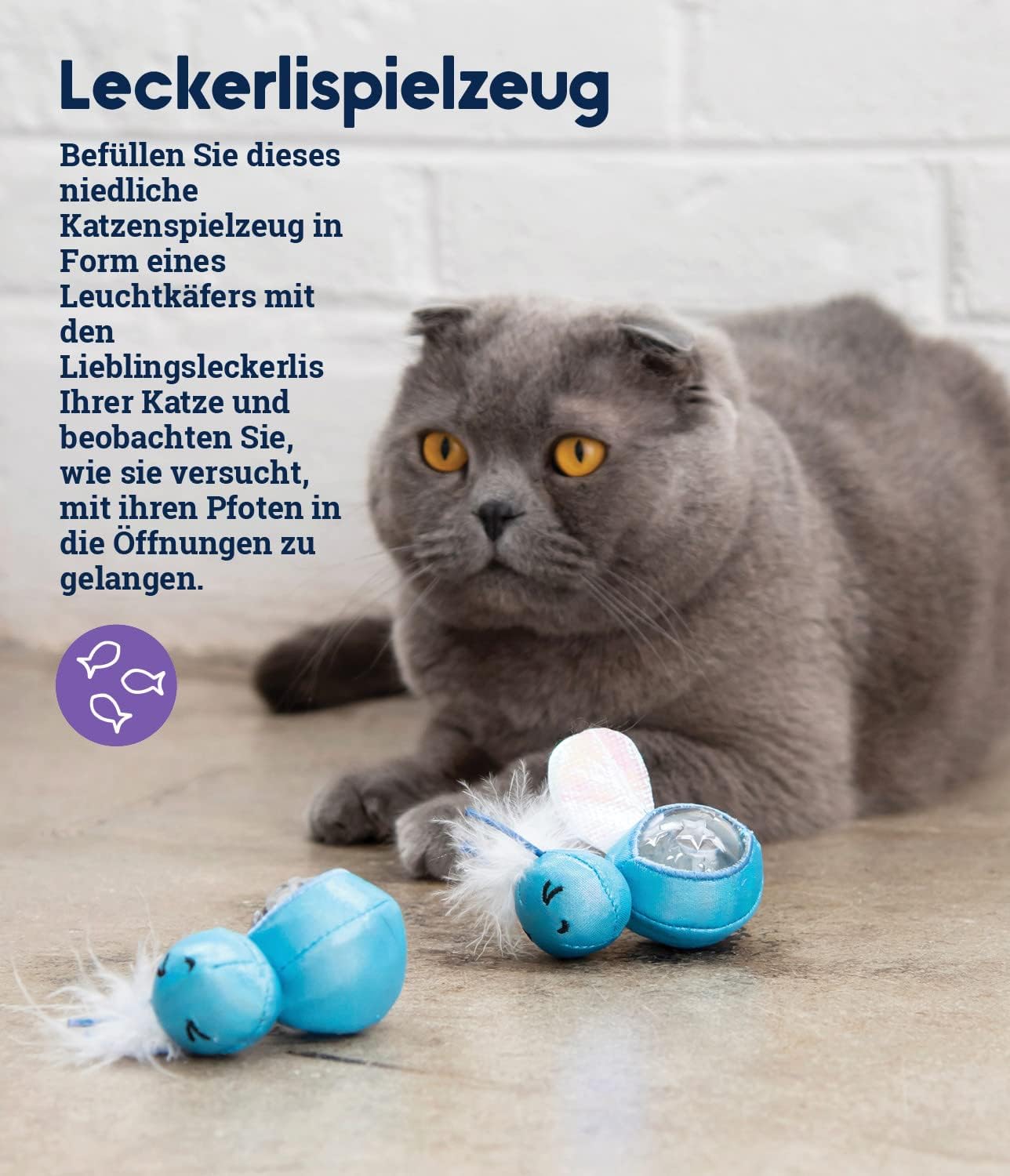 Leckerlispielzeug

Befüllen Sie dieses niedliche Katzenspielzeug in Form eines Leuchtkäfers mit den Lieblingsleckerlis Ihrer Katze und beobachten Sie, wie sie versucht, mit ihren Pfoten in die Öffnungen zu gelangen.